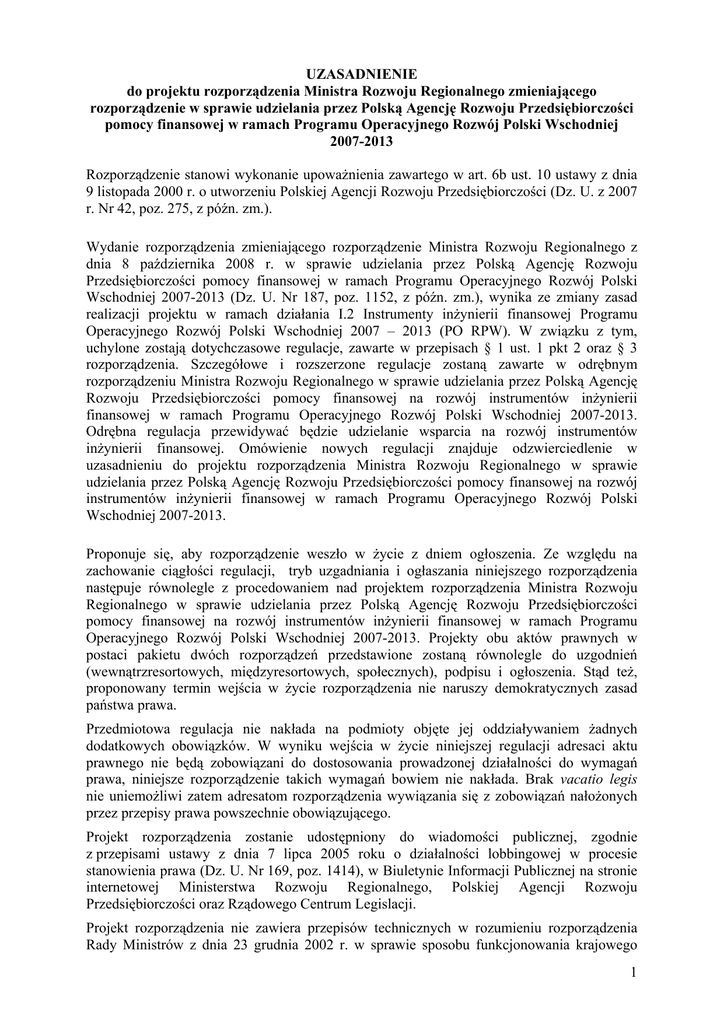 UZASADNIENIE
do projektu rozporządzenia Ministra Rozwoju Regionalnego zmieniającego rozporządzenie w sprawie udzielania przez Polską Agencję Rozwoju Przedsiębiorczości pomocy finansowej w ramach Programu Operacyjnego Rozwój Polski Wschodniej 2007-2013

Rozporządzenie stanowi wykonanie upoważnienia zawartego w art. 6b ust. 10 ustawy z dnia 9 listopada 2000 r. o utworzeniu Polskiej Agencji Rozwoju Przedsiębiorczości (Dz. U. z 2007 r. Nr 42, poz. 275, z późn. zm.).

Wydanie rozporządzenia zmieniającego rozporządzenie Ministra Rozwoju Regionalnego z dnia 8 października 2008 r. w sprawie udzielania przez Polską Agencję Rozwoju Przedsiębiorczości pomocy finansowej w ramach Programu Operacyjnego Rozwój Polski Wschodniej 2007-2013 (Dz. U. Nr 187, poz. 1152, z późn. zm.), wynika ze zmiany zasad realizacji projektu w ramach działania I.2 Instrumenty inżynierii finansowej Programu Operacyjnego Rozwój Polski Wschodniej 2007 – 2013 (PO RPW). W związku z tym, uchylone zostają dotychczasowe regulacje, zawarte w przepisach § 1 ust. 1 pkt 2 oraz § 3 rozporządzenia. Szczegółowe i rozszerzone regulacje zostaną zawarte w odrębnym rozporządzeniu Ministra Rozwoju Regionalnego w sprawie udzielania przez Polską Agencję Rozwoju Przedsiębiorczości pomocy finansowej na rozwój instrumentów inżynierii finansowej w ramach Programu Operacyjnego Rozwój Polski Wschodniej 2007-2013. Odrębna regulacja przewidywać będzie udzielanie wsparcia na rozwój instrumentów inżynierii finansowej. Omówienie nowych regulacji znajduje odzwierciedlenie w uzasadnieniu do projektu rozporządzenia Ministra Rozwoju Regionalnego w sprawie udzielania przez Polską Agencję Rozwoju Przedsiębiorczości pomocy finansowej na rozwój instrumentów inżynierii finansowej w ramach Programu Operacyjnego Rozwój Polski Wschodniej 2007-2013.

Proponuje się, aby rozporządzenie weszło w życie z dniem ogłoszenia. Ze względu na zachowanie ciągłości regulacji, tryb uzgadniania i ogłaszania niniejszego rozporządzenia następuje równolegle z procedowaniem nad projektem rozporządzenia Ministra Rozwoju Regionalnego w sprawie udzielania przez Polską Agencję Rozwoju Przedsiębiorczości pomocy finansowej na rozwój instrumentów inżynierii finansowej w ramach Programu Operacyjnego Rozwój Polski Wschodniej 2007-2013. Projekty obu aktów prawnych w postaci pakietu dwóch rozporządzeń przedstawione zostaną równolegle do uzgodnień (wewnątrzresortowych, międzyresortowych, społecznych), podpisu i ogłoszenia. Stąd też, proponowany termin wejścia w życie rozporządzenia nie naruszy demokratycznych zasad państwa prawa.

Przedmiotowa regulacja nie nakłada na podmioty objęte jej oddziaływaniem żadnych dodatkowych obowiązków. W wyniku wejścia w życie niniejszej regulacji adresaci aktu prawnego nie będą zobowiązani do dostosowania prowadzonej działalności do wymagań prawa, niniejsze rozporządzenie takich wymagań bowiem nie nakłada. Brak vacatio legis nie uniemożliwi zatem adresatom rozporządzenia wywiązania się z zobowiązań nałożonych przez przepisy prawa powszechnie obowiązującego.

Projekt rozporządzenia zostanie udostępniony do wiadomości publicznej, zgodnie z przepisami ustawy z dnia 7 lipca 2005 roku o działalności lobbingowej w procesie stanowienia prawa (Dz. U. Nr 169, poz. 1414), w Biuletynie Informacji Publicznej na stronie internetowej Ministerstwa Rozwoju Regionalnego, Polskiej Agencji Rozwoju Przedsiębiorczości oraz Rządowego Centrum Legislacji.

Projekt rozporządzenia nie zawiera przepisów technicznych w rozumieniu rozporządzenia Rady Ministrów z dnia 23 grudnia 2002 r. w sprawie sposobu funkcjonowania krajowego

1